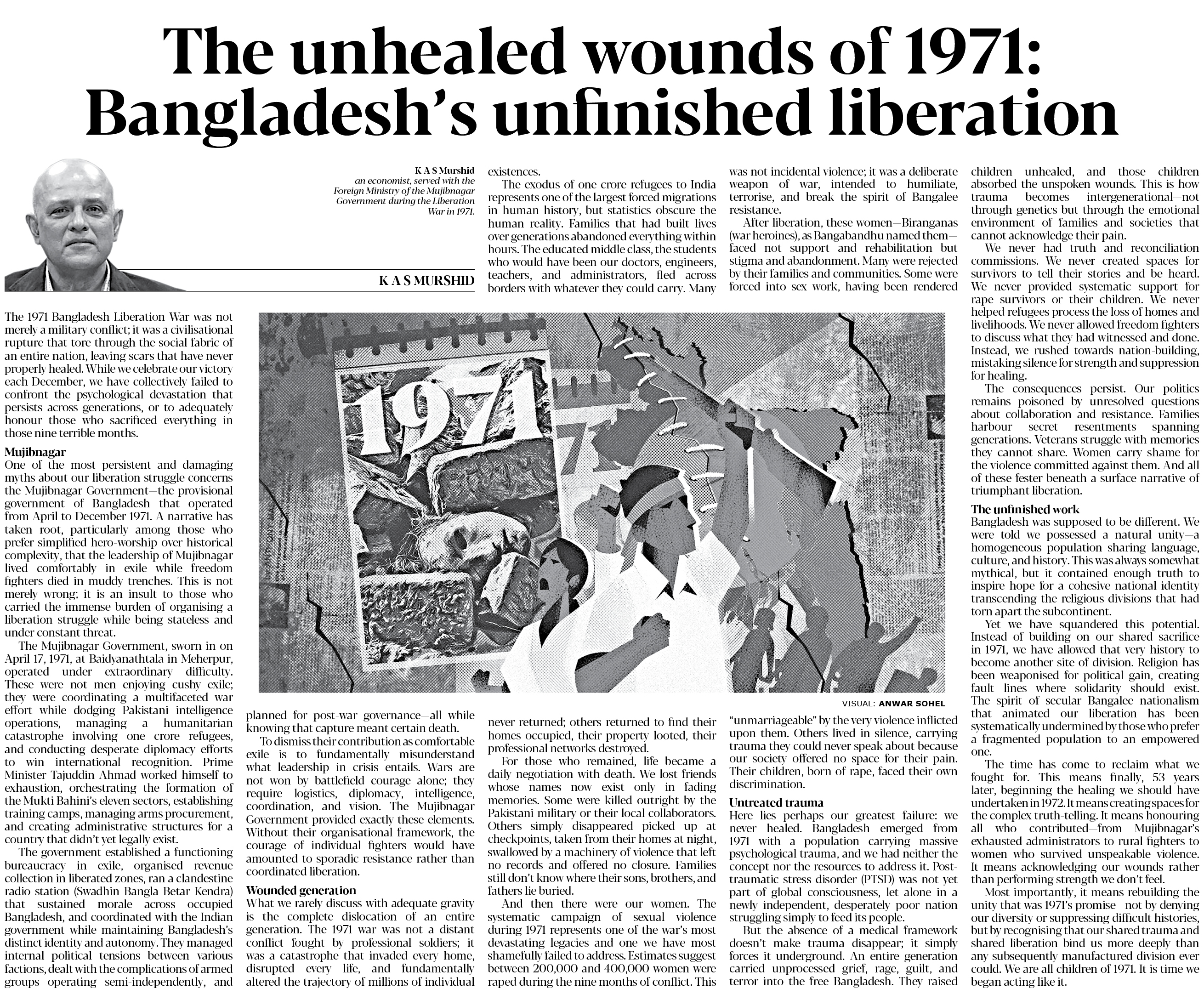 The unhealed wounds of 1971: Bangladesh's unfinished liberation

K A S Murshid
an economist, served with the Foreign Ministry of the Mujibnagar Government during the Liberation War in 1971.

K A S MURSHID

The 1971 Bangladesh Liberation War was not merely a military conflict; it was a civilisational rupture that tore through the social fabric of an entire nation, leaving scars that have never properly healed. While we celebrate our victory each December, we have collectively failed to confront the psychological devastation that persists across generations, or to adequately honour those who sacrificed everything in those nine terrible months.

Mujibnagar
One of the most persistent and damaging myths about our liberation struggle concerns the Mujibnagar Government—the provisional government of Bangladesh that operated from April to December 1971. A narrative has taken root, particularly among those who prefer simplified hero-worship over historical complexity, that the leadership of Mujibnagar lived comfortably in exile while freedom fighters died in muddy trenches. This is not merely wrong; it is an insult to those who carried the immense burden of organising a liberation struggle while being stateless and under constant threat.

The Mujibnagar Government, sworn in on April 17, 1971, at Baidyanathtala in Meherpur, operated under extraordinary difficulty. These were not men enjoying cushy exile; they were coordinating a multifaceted war effort while dodging Pakistani intelligence operations, managing a humanitarian catastrophe involving one crore refugees, and conducting desperate diplomacy efforts to win international recognition. Prime Minister Tajuddin Ahmad worked himself to exhaustion, orchestrating the formation of the Mukti Bahini's eleven sectors, establishing training camps, managing arms procurement, and creating administrative structures for a country that didn't yet legally exist.

The government established a functioning bureaucracy in exile, organised revenue collection in liberated zones, ran a clandestine radio station (Swadhin Bangla Betar Kendra) that sustained morale across occupied Bangladesh, and coordinated with the Indian government while maintaining Bangladesh's distinct identity and autonomy. They managed internal political tensions between various factions, dealt with the complications of armed groups operating semi-independently, and planned for post-war governance—all while knowing that capture meant certain death.

To dismiss their contribution as comfortable exile is to fundamentally misunderstand what leadership in crisis entails. Wars are not won by battlefield courage alone; they require logistics, diplomacy, intelligence, coordination, and vision. The Mujibnagar Government provided exactly these elements. Without their organisational framework, the courage of individual fighters would have amounted to sporadic resistance rather than coordinated liberation.

Wounded generation
What we rarely discuss with adequate gravity is the complete dislocation of an entire generation. The 1971 war was not a distant conflict fought by professional soldiers; it was a catastrophe that invaded every home, disrupted every life, and fundamentally altered the trajectory of millions of individual existences.

The exodus of one crore refugees to India represents one of the largest forced migrations in human history, but statistics obscure the human reality. Families that had built lives over generations abandoned everything within hours. The educated middle class, the students who would have been our doctors, engineers, teachers, and administrators, fled across borders with whatever they could carry. Many never returned; others returned to find their homes occupied, their property looted, their professional networks destroyed.

For those who remained, life became a daily negotiation with death. We lost friends whose names now exist only in fading memories. Some were killed outright by the Pakistani military or their local collaborators. Others simply disappeared—picked up at checkpoints, taken from their homes at night, swallowed by a machinery of violence that left no records and offered no closure. Families still don't know where their sons, brothers, and fathers lie buried.

And then there were our women. The systematic campaign of sexual violence during 1971 represents one of the war's most devastating legacies and one we have most shamefully failed to address. Estimates suggest between 200,000 and 400,000 women were raped during the nine months of conflict. This was not incidental violence; it was a deliberate weapon of war, intended to humiliate, terrorise, and break the spirit of Bangalee resistance.

After liberation, these women—Biranganas (war heroines), as Bangabandhu named them—faced not support and rehabilitation but stigma and abandonment. Many were rejected by their families and communities. Some were forced into sex work, having been rendered "unmarriageable" by the very violence inflicted upon them. Others lived in silence, carrying trauma they could never speak about because our society offered no space for their pain. Their children, born of rape, faced their own discrimination.

Untreated trauma
Here lies perhaps our greatest failure: we never healed. Bangladesh emerged from 1971 with a population carrying massive psychological trauma, and we had neither the concept nor the resources to address it. Post-traumatic stress disorder (PTSD) was not yet part of global consciousness, let alone in a newly independent, desperately poor nation struggling simply to feed its people.

But the absence of a medical framework doesn't make trauma disappear; it simply forces it underground. An entire generation carried unprocessed grief, rage, guilt, and terror into the free Bangladesh. They raised children unhealed, and those children absorbed the unspoken wounds. This is how trauma becomes intergenerational—not through genetics but through the emotional environment of families and societies that cannot acknowledge their pain.

We never had truth and reconciliation commissions. We never created spaces for survivors to tell their stories and be heard. We never provided systematic support for rape survivors or their children. We never helped refugees process the loss of homes and livelihoods. We never allowed freedom fighters to discuss what they had witnessed and done. Instead, we rushed towards nation-building, mistaking silence for strength and suppression for healing.

The consequences persist. Our politics remains poisoned by unresolved questions about collaboration and resistance. Families harbour secret resentments spanning generations. Veterans struggle with memories they cannot share. Women carry shame for the violence committed against them. And all of these fester beneath a surface narrative of triumphant liberation.

The unfinished work
Bangladesh was supposed to be different. We were told we possessed a natural unity—a homogeneous population sharing language, culture, and history. This was always somewhat mythical, but it contained enough truth to inspire hope for a cohesive national identity transcending the religious divisions that had torn apart the subcontinent.

Yet we have squandered this potential. Instead of building on our shared sacrifice in 1971, we have allowed that very history to become another site of division. Religion has been weaponised for political gain, creating fault lines where solidarity should exist. The spirit of secular Bangalee nationalism that animated our liberation has been systematically undermined by those who prefer a fragmented population to an empowered one.

The time has come to reclaim what we fought for. This means finally, 53 years later, beginning the healing we should have undertaken in 1972. It means creating spaces for the complex truth-telling. It means honouring all who contributed—from Mujibnagar's exhausted administrators to rural fighters to women who survived unspeakable violence. It means acknowledging our wounds rather than performing strength we don't feel.

Most importantly, it means rebuilding the unity that was 1971's promise—not by denying our diversity or suppressing difficult histories, but by recognising that our shared trauma and shared liberation bind us more deeply than any subsequently manufactured division ever could. We are all children of 1971. It is time we began acting like it.

1971

VISUAL: ANWAR SOHEL